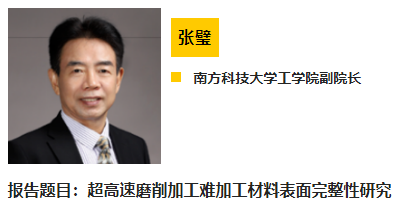 张璧

南方科技大学工学院副院长

报告题目：超高速磨削加工难加工材料表面完整性研究